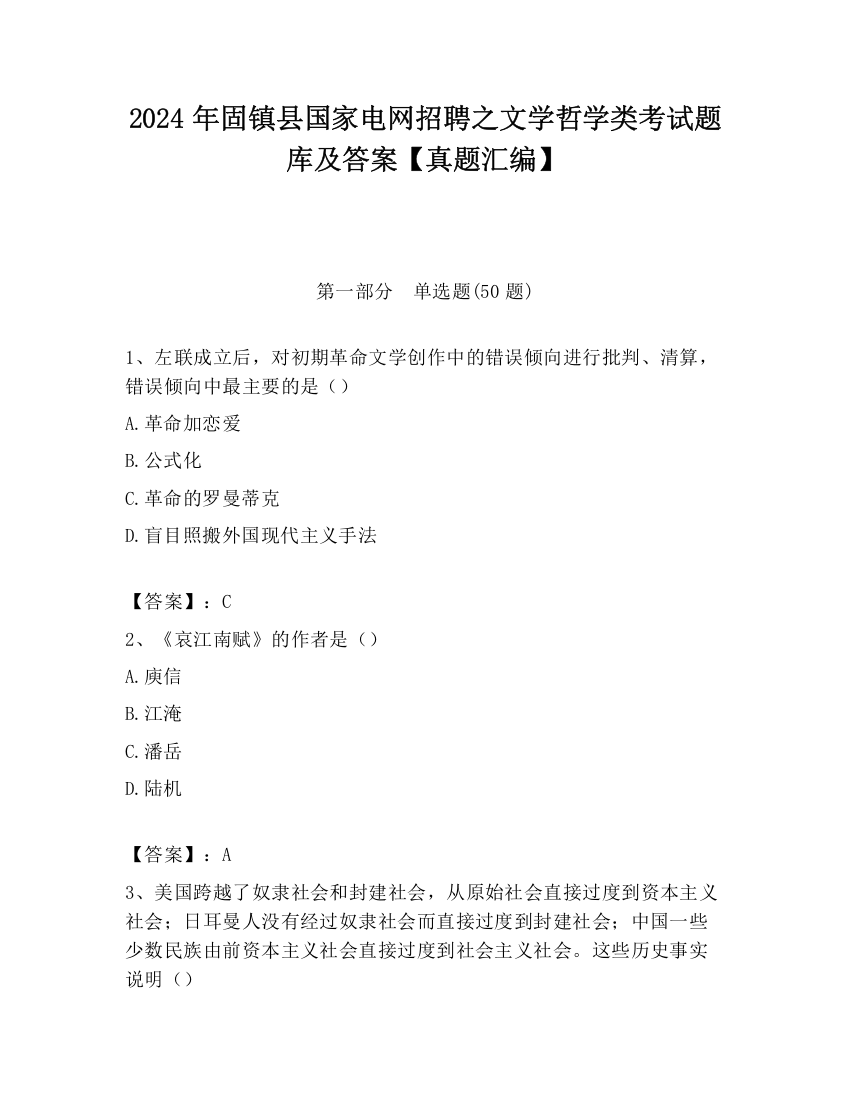 2024 年固镇县国家电网招聘之文学哲学类考试题库及答案【真题汇编】

第一部分　单选题(50 题)

1、左联成立后，对初期革命文学创作中的错误倾向进行批判、清算，错误倾向中最主要的是（）

A.革命加恋爱

B.公式化

C.革命的罗曼蒂克

D.盲目照搬外国现代主义手法

【答案】：C

2、《哀江南赋》的作者是（）

A.庾信

B.江淹

C.潘岳

D.陆机

【答案】：A

3、美国跨越了奴隶社会和封建社会，从原始社会直接过度到资本主义社会；日耳曼人没有经过奴隶社会而直接过度到封建社会；中国一些少数民族由前资本主义社会直接过度到社会主义社会。这些历史事实说明（）